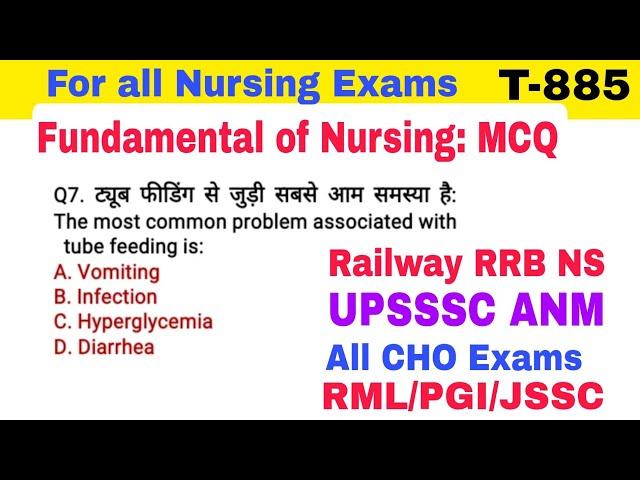 For all Nursing Exams T-885

Fundamental of Nursing: MCQ

Q7. ट्यूब फीडिंग से जुड़ी सबसे आम समस्या है:
The most common problem associated with tube feeding is:
A. Vomiting
B. Infection
C. Hyperglycemia
D. Diarrhea

Railway RRB NS
UPSSSC ANM
All CHO Exams
RML/PGI/JSSC